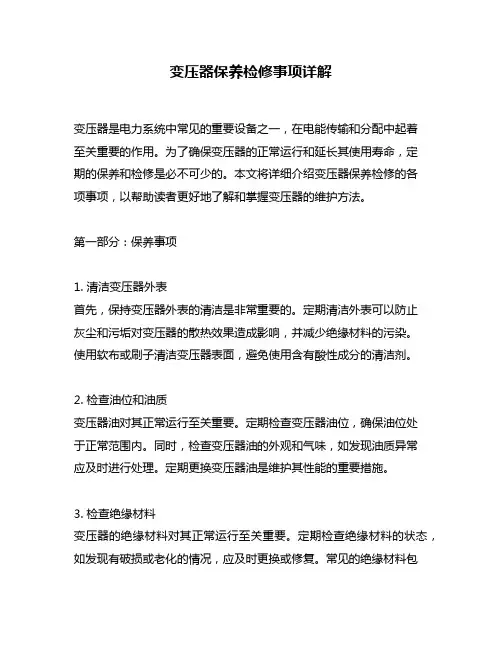 变压器保养检修事项详解

变压器是电力系统中常见的重要设备之一，在电能传输和分配中起着至关重要的作用。为了确保变压器的正常运行和延长其使用寿命，定期的保养和检修是必不可少的。本文将详细介绍变压器保养检修的各项事项，以帮助读者更好地了解和掌握变压器的维护方法。

第一部分：保养事项

1. 清洁变压器外表
首先，保持变压器外表的清洁是非常重要的。定期清洁外表可以防止灰尘和污垢对变压器的散热效果造成影响，并减少绝缘材料的污染。使用软布或刷子清洁变压器表面，避免使用含有酸性成分的清洁剂。

2. 检查油位和油质
变压器油对其正常运行至关重要。定期检查变压器油位，确保油位处于正常范围内。同时，检查变压器油的外观和气味，如发现油质异常应及时进行处理。定期更换变压器油是维护其性能的重要措施。

3. 检查绝缘材料
变压器的绝缘材料对其正常运行至关重要。定期检查绝缘材料的状态，如发现有破损或老化的情况，应及时更换或修复。常见的绝缘材料包